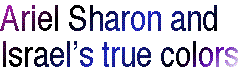 Ariel Sharon and Israel’s true colors